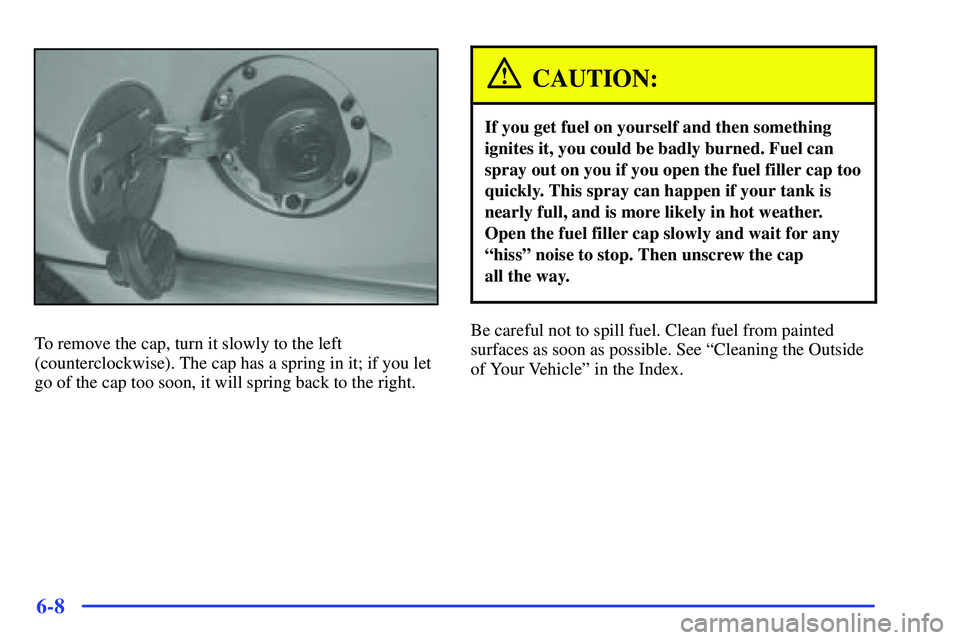 To remove the cap, turn it slowly to the left (counterclockwise). The cap has a spring in it; if you let go of the cap too soon, it will spring back to the right.

CAUTION:

If you get fuel on yourself and then something ignites it, you could be badly burned. Fuel can spray out on you if you open the fuel filler cap too quickly. This spray can happen if your tank is nearly full, and is more likely in hot weather. Open the fuel filler cap slowly and wait for any "hiss" noise to stop. Then unscrew the cap all the way.

Be careful not to spill fuel. Clean fuel from painted surfaces as soon as possible. See "Cleaning the Outside of Your Vehicle" in the Index.

6-8

carmanualsonline.info